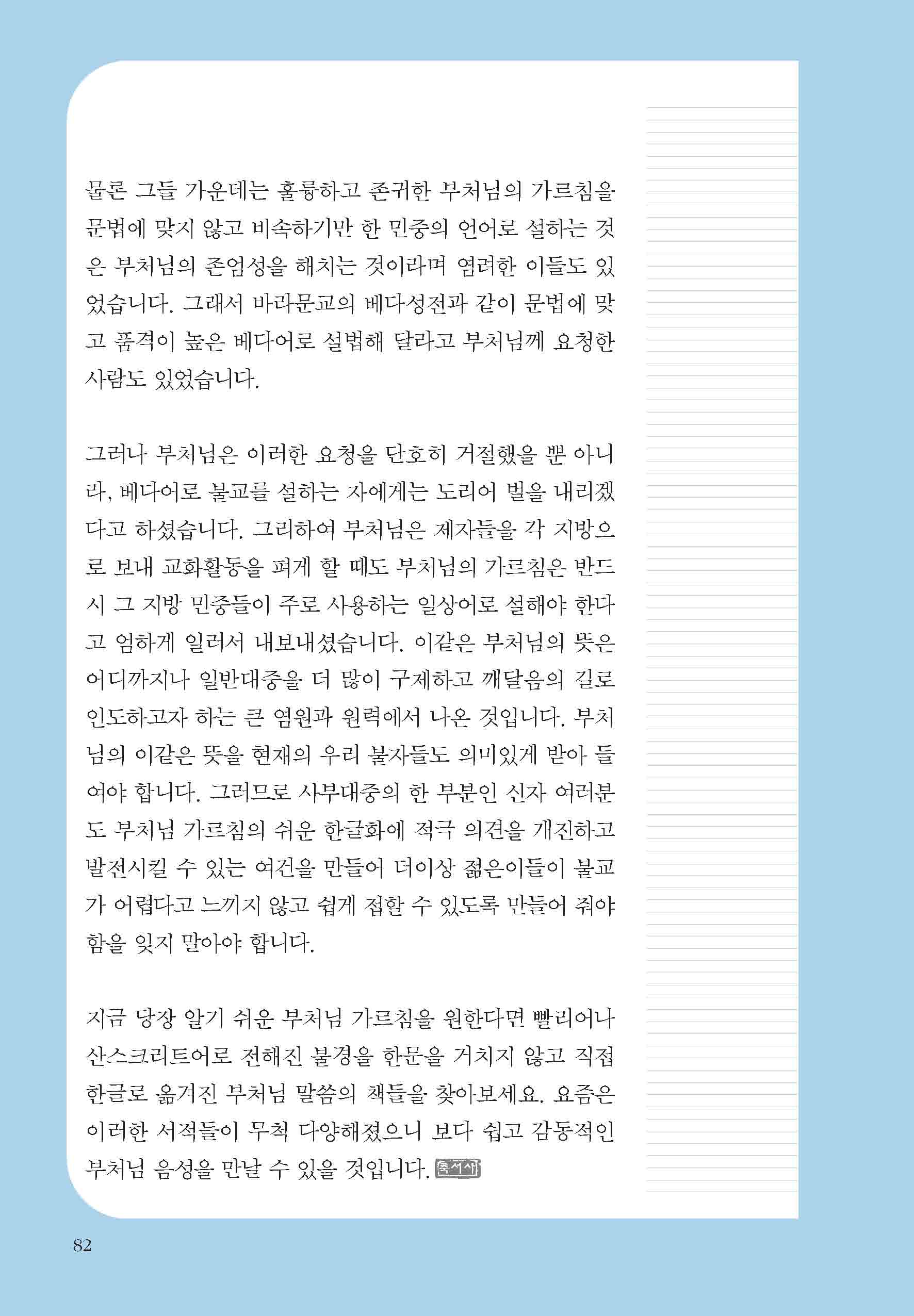 물론 그들 가운데는 훌륭하고 존귀한 부처님의 가르침을 문법에 맞지 않고 비속하기만 한 민중의 언어로 설하는 것은 부처님의 존엄성을 해치는 것이라며 염려한 이들도 있었습니다. 그래서 바라문교의 베다성전과 같이 문법에 맞고 품격이 높은 베다어로 설법해 달라고 부처님께 요청한 사람도 있었습니다.

그러나 부처님은 이러한 요청을 단호히 거절했을 뿐 아니라, 베다어로 불교를 설하는 자에게는 도리어 벌을 내리겠다고 하셨습니다. 그리하여 부처님은 제자들을 각 지방으로 보내 교화활동을 펴게 할 때도 부처님의 가르침은 반드시 그 지방 민중들이 주로 사용하는 일상어로 설해야 한다고 엄하게 일러서 내보내셨습니다. 이같은 부처님의 뜻은 어디까지나 일반대중을 더 많이 구제하고 깨달음의 길로 인도하고자 하는 큰 염원과 원력에서 나온 것입니다. 부처님의 이같은 뜻을 현재의 우리 불자들도 의미있게 받아 들여야 합니다. 그러므로 사부대중의 한 부분인 신자 여러분도 부처님 가르침의 쉬운 한글화에 적극 의견을 개진하고 발전시킬 수 있는 여건을 만들어 더이상 젊은이들이 불교가 어렵다고 느끼지 않고 쉽게 접할 수 있도록 만들어 줘야 함을 잊지 말아야 합니다.

지금 당장 알기 쉬운 부처님 가르침을 원한다면 빨리어나 산스크리트어로 전해진 불경을 한문을 거치지 않고 직접 한글로 옮겨진 부처님 말씀의 책들을 찾아보세요. 요즘은 이러한 서적들이 무척 다양해졌으니 보다 쉽고 감동적인 부처님 음성을 만날 수 있을 것입니다. 축서사

82